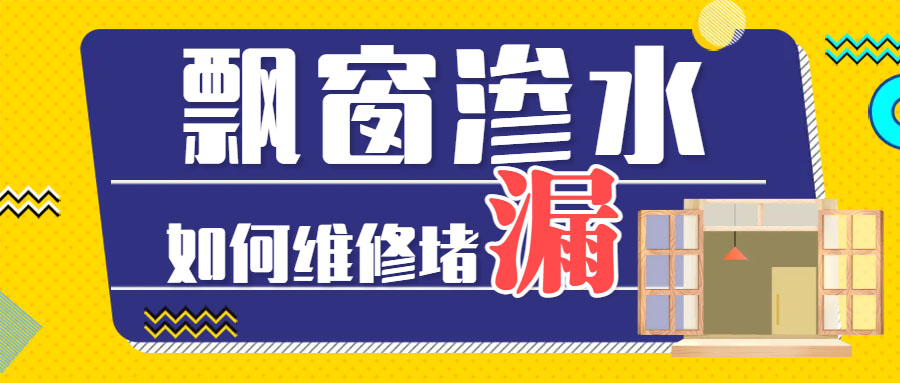 飘窗渗水

如何维修堵漏